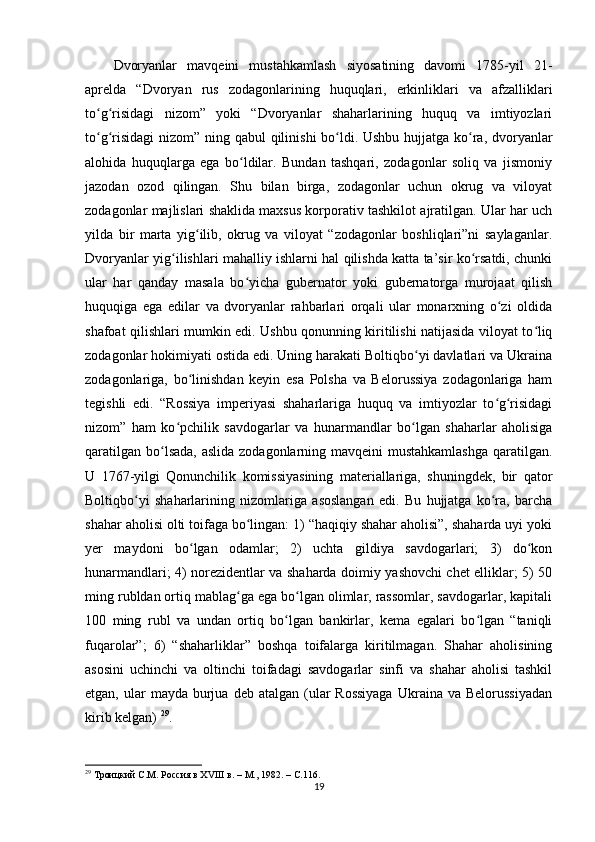 Dvoryanlar mavqeini mustahkamlash siyosatining davomi 1785-yil 21-aprelda “Dvoryan rus zodagonlarining huquqlari, erkinliklari va afzalliklari to‘g‘risidagi nizom” yoki “Dvoryanlar shaharlarining huquq va imtiyozlari to‘g‘risidagi nizom” ning qabul qilinishi bo‘ldi. Ushbu hujjatga ko‘ra, dvoryanlar alohida huquqlarga ega bo‘ldilar. Bundan tashqari, zodagonlar soliq va jismoniy jazodan ozod qilingan. Shu bilan birga, zodagonlar uchun okrug va viloyat zodagonlar majlislari shaklida maxsus korporativ tashkilot ajratilgan. Ular har uch yilda bir marta yig‘ilib, okrug va viloyat “zodagonlar boshliqlari”ni saylaganlar. Dvoryanlar yig‘ilishlari mahalliy ishlarni hal qilishda katta ta’sir ko‘rsatdi, chunki ular har qanday masala bo‘yicha gubernator yoki gubernatorga murojaat qilish huquqiga ega edilar va dvoryanlar rahbarlari orqali ular monarxning o‘zi oldida shafoat qilishlari mumkin edi. Ushbu qonunning kiritilishi natijasida viloyat to‘liq zodagonlar hokimiyati ostida edi. Uning harakati Boltiqbo‘yi davlatlari va Ukraina zodagonlariga, bo‘linishdan keyin esa Polsha va Belorussiya zodagonlariga ham tegishli edi. “Rossiya imperiyasi shaharlariga huquq va imtiyozlar to‘g‘risidagi nizom” ham ko‘pchilik savdogarlar va hunarmandlar bo‘lgan shaharlar aholisiga qaratilgan bo‘lsada, aslida zodagonlarning mavqeini mustahkamlashga qaratilgan. U 1767-yilgi Qonunchilik komissiyasining materiallariga, shuningdek, bir qator Boltiqbo‘yi shaharlarining nizomlariga asoslangan edi. Bu hujjatga ko‘ra, barcha shahar aholisi olti toifaga bo‘lingan: 1) “haqiqiy shahar aholisi”, shaharda uyi yoki yer maydoni bo‘lgan odamlar; 2) uchta gildiya savdogarlari; 3) do‘kon hunarmandlari; 4) norezidentlar va shaharda doimiy yashovchi chet elliklar; 5) 50 ming rubldan ortiq mablag‘ga ega bo‘lgan olimlar, rassomlar, savdogarlar, kapitali 100 ming rubl va undan ortiq bo‘lgan bankirlar, kema egalari bo‘lgan “taniqli fuqarolar”; 6) “shaharliklar” boshqa toifalarga kiritilmagan. Shahar aholisining asosini uchinchi va oltinchi toifadagi savdogarlar sinfi va shahar aholisi tashkil etgan, ular mayda burjua deb atalgan (ular Rossiyaga Ukraina va Belorussiyadan kirib kelgan) $^{29}$.

$^{29}$ Троицкий С.М. Россия в XVIII в. – М., 1982. – С.116.

19